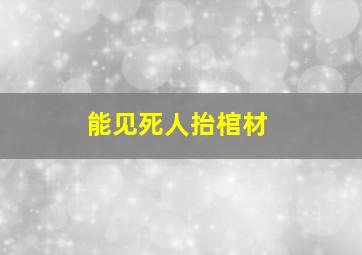 能见死人抬棺材